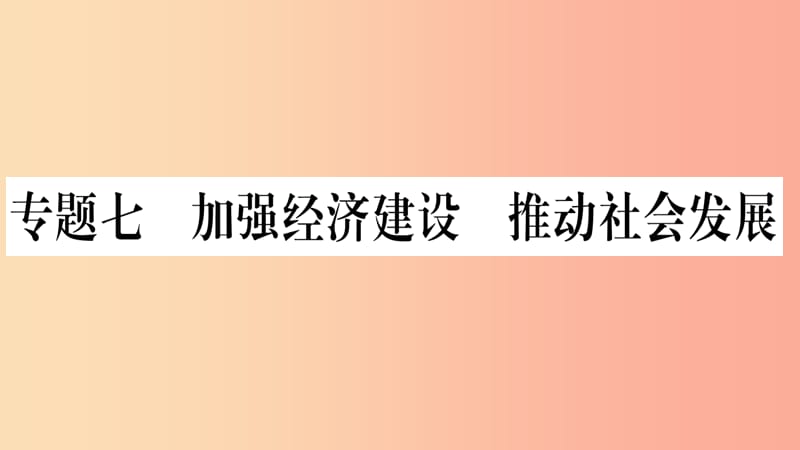 专题七　加强经济建设　推动社会发展